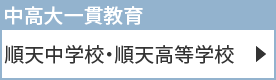 中高大一貫教育

順天中学校・順天高等学校 ▶